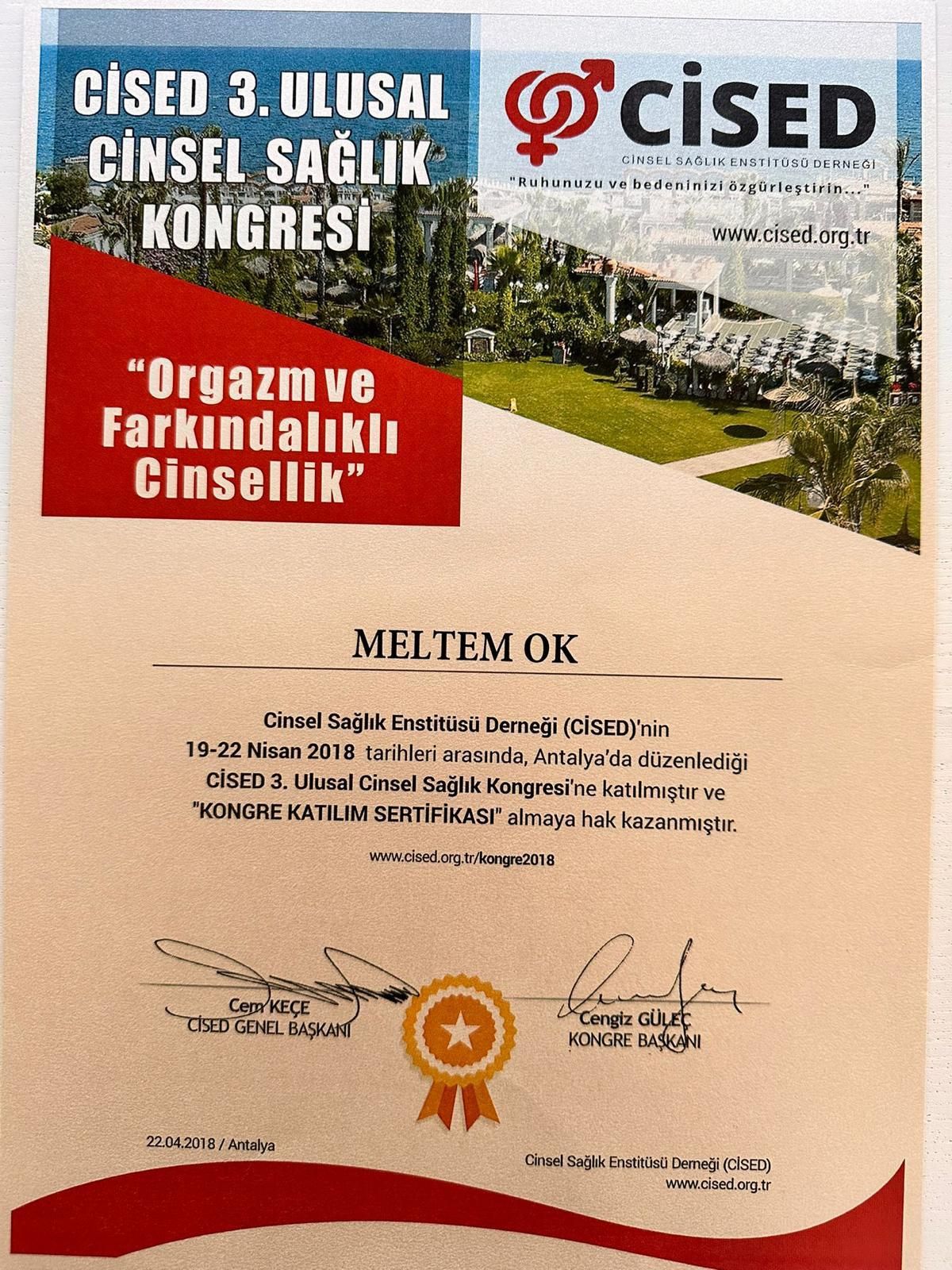 CİSED 3. ULUSAL CİNSEL SAĞLIK KONGRESİ

CİSED

CİNSEL SAĞLIK ENSTİTÜSÜ DERNEĞİ

"Ruhunuzu ve bedeninizi özgürleştirin..."

www.cised.org.tr

"Orgazm ve Farkındalıklı Cinsellik"

MELTEM OK

Cinsel Sağlık Enstitüsü Derneği (CİSED)'nin 19-22 Nisan 2018 tarihleri arasında, Antalya'da düzenlediği CİSED 3. Ulusal Cinsel Sağlık Kongresi'ne katılmıştır ve "KONGRE KATILIM SERTİFİKASI" almaya hak kazanmıştır.

www.cised.org.tr/kongre2018

Cem KEÇE
CİSED GENEL BAŞKANI

Cengiz GÜLEÇ
KONGRE BAŞKANI

22.04.2018 / Antalya

Cinsel Sağlık Enstitüsü Derneği (CİSED)
www.cised.org.tr